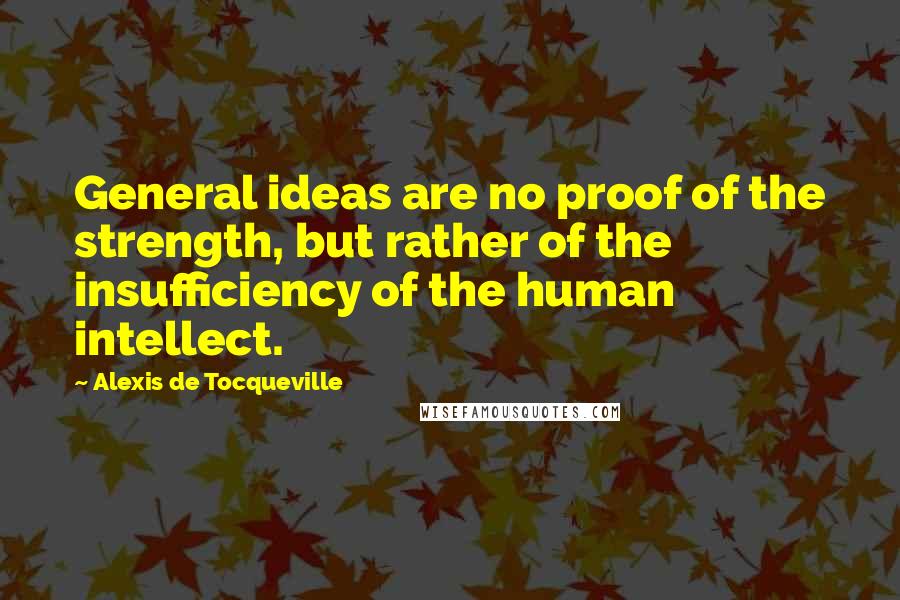 General ideas are no proof of the strength, but rather of the insufficiency of the human intellect.

~ Alexis de Tocqueville

WISEFAMOUSQUOTES.COM